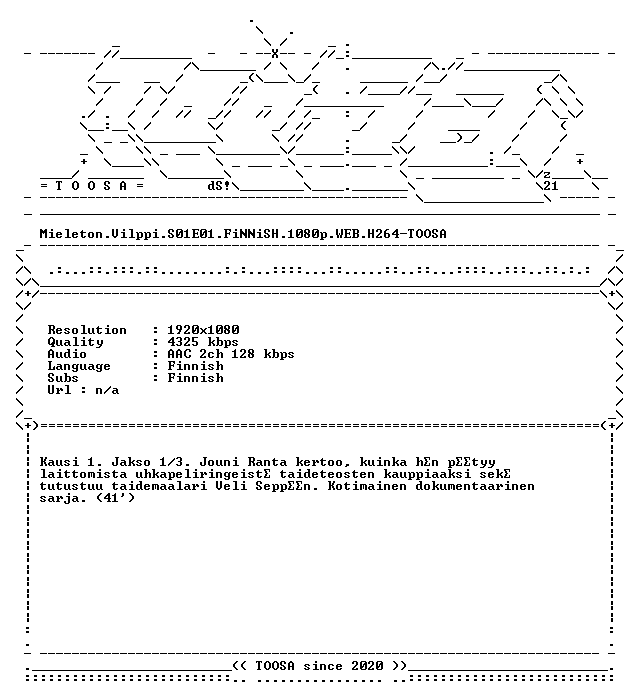 = T O O S A =

dS!

z
21

Mieleton.Vilppi.S01E01.FiNNiSH.1080p.WEB.H264-TOOSA

Resolution : 1920x1080
Quality : 4325 kbps
Audio : AAC 2ch 128 kbps
Language : Finnish
Subs : Finnish
Url : n/a

Kausi 1. Jakso 1/3. Jouni Ranta kertoo, kuinka hΣn pΣΣtyy laittomista uhkapeliringeistΣ taideteosten kauppiaaksi sekΣ tutustuu taidemaalari Veli SeppΣΣn. Kotimainen dokumentaarinen sarja. (41')

<< TOOSA since 2020 >>